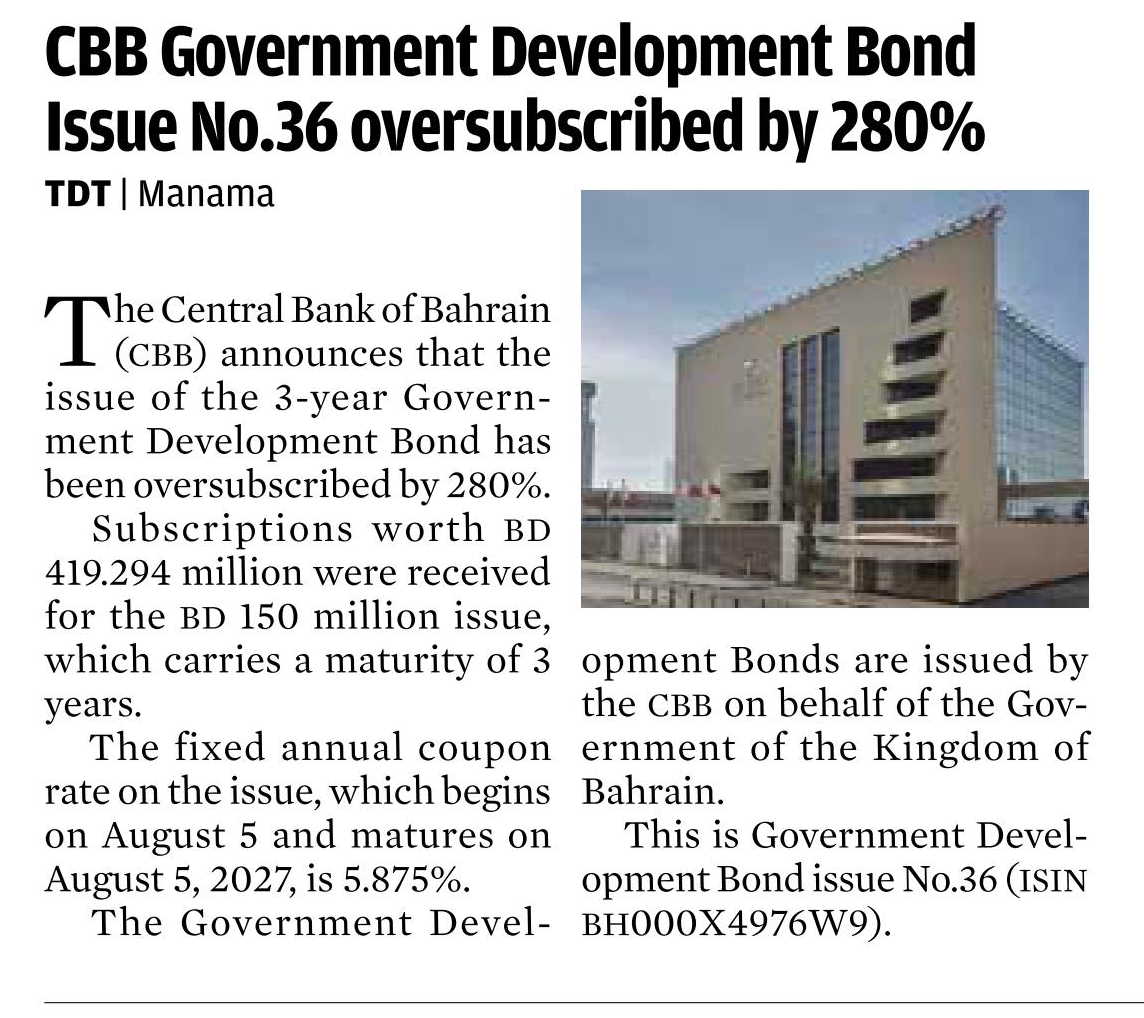 CBB Government Development Bond Issue No.36 oversubscribed by 280%

TDT | Manama

The Central Bank of Bahrain (CBB) announces that the issue of the 3-year Government Development Bond has been oversubscribed by 280%.

Subscriptions worth BD 419.294 million were received for the BD 150 million issue, which carries a maturity of 3 years.

The fixed annual coupon rate on the issue, which begins on August 5 and matures on August 5, 2027, is 5.875%.

The Government Development Bonds are issued by the CBB on behalf of the Government of the Kingdom of Bahrain.

This is Government Development Bond issue No.36 (ISIN BH000X4976W9).